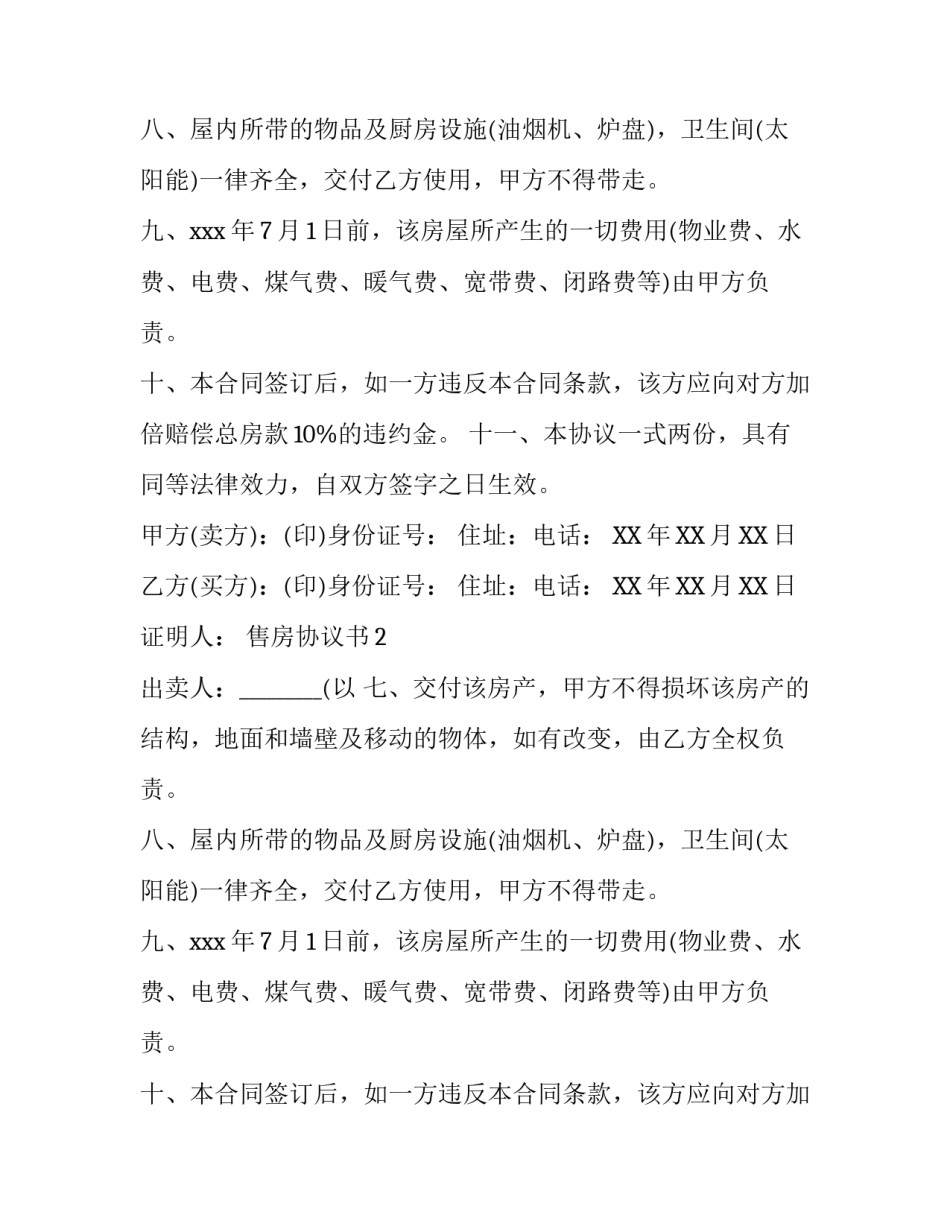 八、屋内所带的物品及厨房设施(油烟机、炉盘)，卫生间(太阳能)一律齐全，交付乙方使用，甲方不得带走。

九、xxx年7月1日前，该房屋所产生的一切费用(物业费、水费、电费、煤气费、暖气费、宽带费、闭路费等)由甲方负责。

十、本合同签订后，如一方违反本合同条款，该方应向对方加倍赔偿总房款10%的违约金。 十一、本协议一式两份，具有同等法律效力，自双方签字之日生效。

甲方(卖方)：(印)身份证号： 住址：电话： XX年XX月XX日

乙方(买方)：(印)身份证号： 住址：电话： XX年XX月XX日

证明人： 售房协议书2

出卖人：____(以 七、交付该房产，甲方不得损坏该房产的结构，地面和墙壁及移动的物体，如有改变，由乙方全权负责。

八、屋内所带的物品及厨房设施(油烟机、炉盘)，卫生间(太阳能)一律齐全，交付乙方使用，甲方不得带走。

九、xxx年7月1日前，该房屋所产生的一切费用(物业费、水费、电费、煤气费、暖气费、宽带费、闭路费等)由甲方负责。

十、本合同签订后，如一方违反本合同条款，该方应向对方加